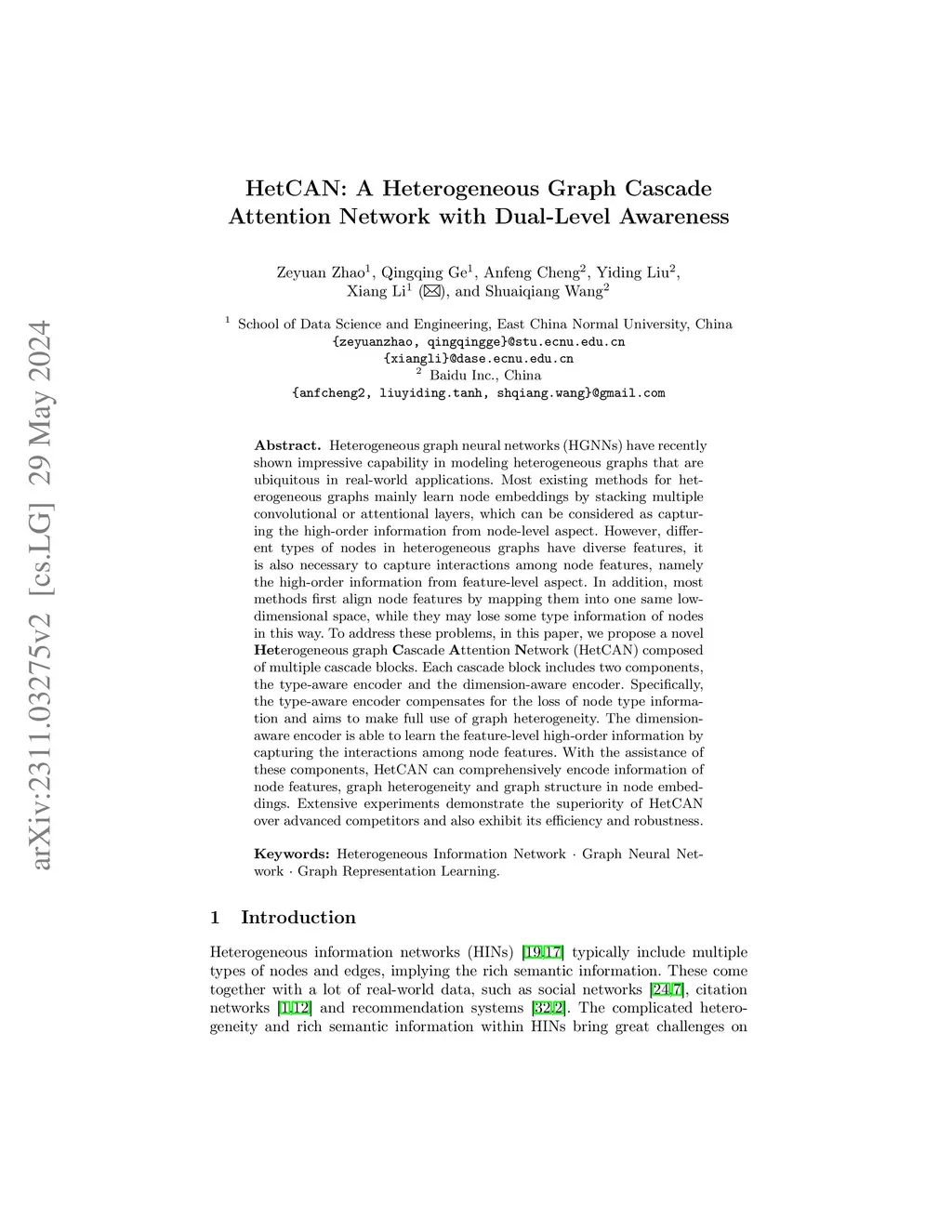 arXiv:2311.03275v2 [cs.LG] 29 May 2024

HetCAN: A Heterogeneous Graph Cascade Attention Network with Dual-Level Awareness

Zeyuan Zhao$^1$, Qingqing Ge$^1$, Anfeng Cheng$^2$, Yiding Liu$^2$, Xiang Li$^1$ (✉), and Shuaiqiang Wang$^2$

$^1$ School of Data Science and Engineering, East China Normal University, China
{zeyuanzhao, qingqingge}@stu.ecnu.edu.cn
{xiangli}@dase.ecnu.edu.cn
$^2$ Baidu Inc., China
{anfcheng2, liuyiding.tanh, shqiang.wang}@gmail.com

Abstract. Heterogeneous graph neural networks (HGNNs) have recently shown impressive capability in modeling heterogeneous graphs that are ubiquitous in real-world applications. Most existing methods for heterogeneous graphs mainly learn node embeddings by stacking multiple convolutional or attentional layers, which can be considered as capturing the high-order information from node-level aspect. However, different types of nodes in heterogeneous graphs have diverse features, it is also necessary to capture interactions among node features, namely the high-order information from feature-level aspect. In addition, most methods first align node features by mapping them into one same low-dimensional space, while they may lose some type information of nodes in this way. To address these problems, in this paper, we propose a novel Heterogeneous graph Cascade Attention Network (HetCAN) composed of multiple cascade blocks. Each cascade block includes two components, the type-aware encoder and the dimension-aware encoder. Specifically, the type-aware encoder compensates for the loss of node type information and aims to make full use of graph heterogeneity. The dimension-aware encoder is able to learn the feature-level high-order information by capturing the interactions among node features. With the assistance of these components, HetCAN can comprehensively encode information of node features, graph heterogeneity and graph structure in node embeddings. Extensive experiments demonstrate the superiority of HetCAN over advanced competitors and also exhibit its efficiency and robustness.

Keywords: Heterogeneous Information Network · Graph Neural Network · Graph Representation Learning.

1 Introduction

Heterogeneous information networks (HINs) [19,17] typically include multiple types of nodes and edges, implying the rich semantic information. These come together with a lot of real-world data, such as social networks [24,7], citation networks [1,12] and recommendation systems [32,2]. The complicated heterogeneity and rich semantic information within HINs bring great challenges on